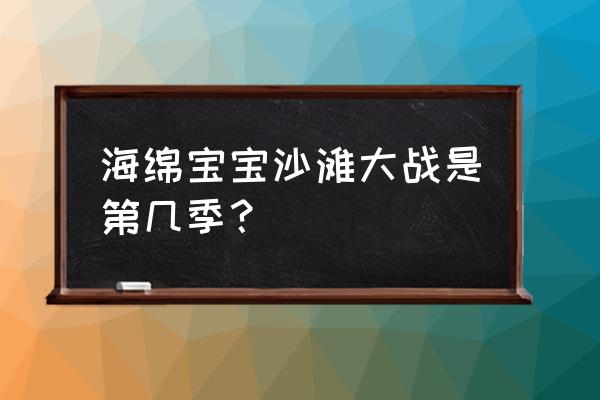 海绵宝宝沙滩大战是第几季？